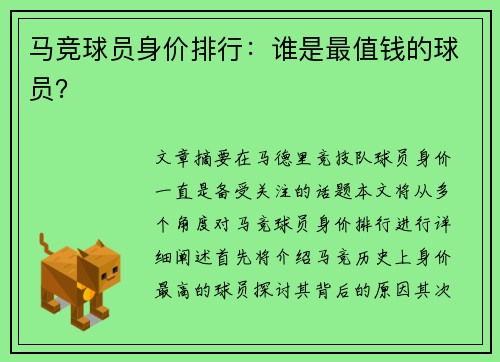 马竞球员身价排行：谁是最值钱的球员？

文章摘要在马德里竞技队球员身价一直是备受关注的话题本文将从多个角度对马竞球员身价排行进行详细阐述首先将介绍马竞历史上身价最高的球员探讨其背后的原因其次